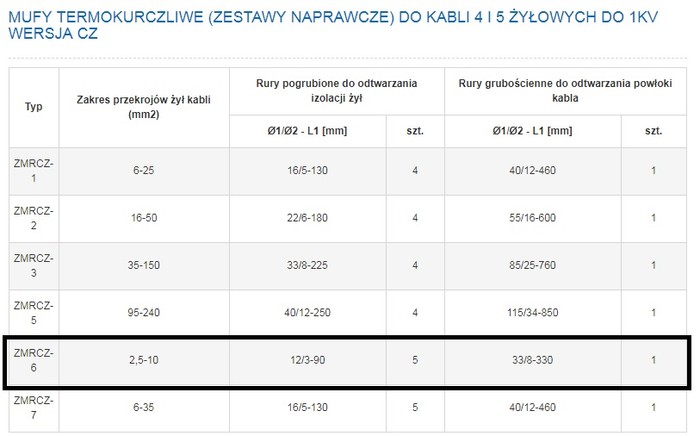 MUFY TERMOKURCZLIWE (ZESTAWY NAPRAWCZE) DO KABLI 4 I 5 ŻYŁOWYCH DO 1KV WERSJA CZ

| Typ | Zakres przekrojów żył kabli (mm2) | Rury pogrubione do odtwarzania izolacji żył | | Rury grubościenne do odtwarzania powłoki kabla | |
|---|---|---|---|---|---|
| | | Ø1/Ø2 - L1 [mm] | szt. | Ø1/Ø2 - L1 [mm] | szt. |
| ZMRCZ-1 | 6-25 | 16/5-130 | 4 | 40/12-460 | 1 |
| ZMRCZ-2 | 16-50 | 22/6-180 | 4 | 55/16-600 | 1 |
| ZMRCZ-3 | 35-150 | 33/8-225 | 4 | 85/25-760 | 1 |
| ZMRCZ-5 | 95-240 | 40/12-250 | 4 | 115/34-850 | 1 |
| ZMRCZ-6 | 2,5-10 | 12/3-90 | 5 | 33/8-330 | 1 |
| ZMRCZ-7 | 6-35 | 16/5-130 | 5 | 40/12-460 | 1 |